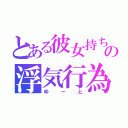 とある彼女持ちの
浮気行為
ゆーと